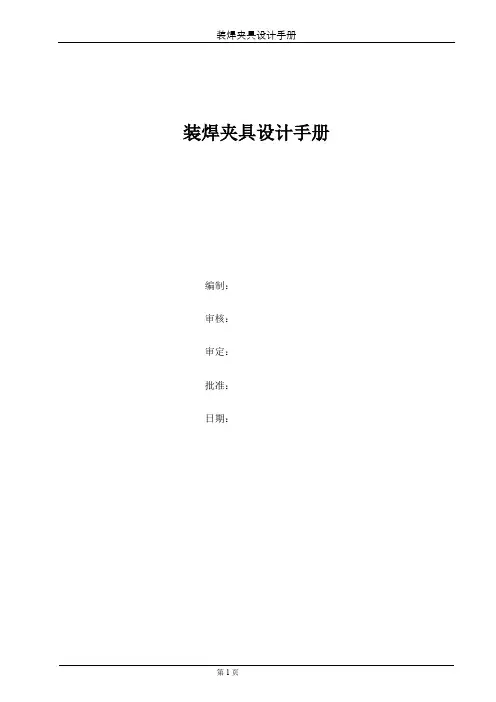 装焊夹具设计手册

装焊夹具设计手册

编制:

审核:

审定:

批准:

日期:

第1页